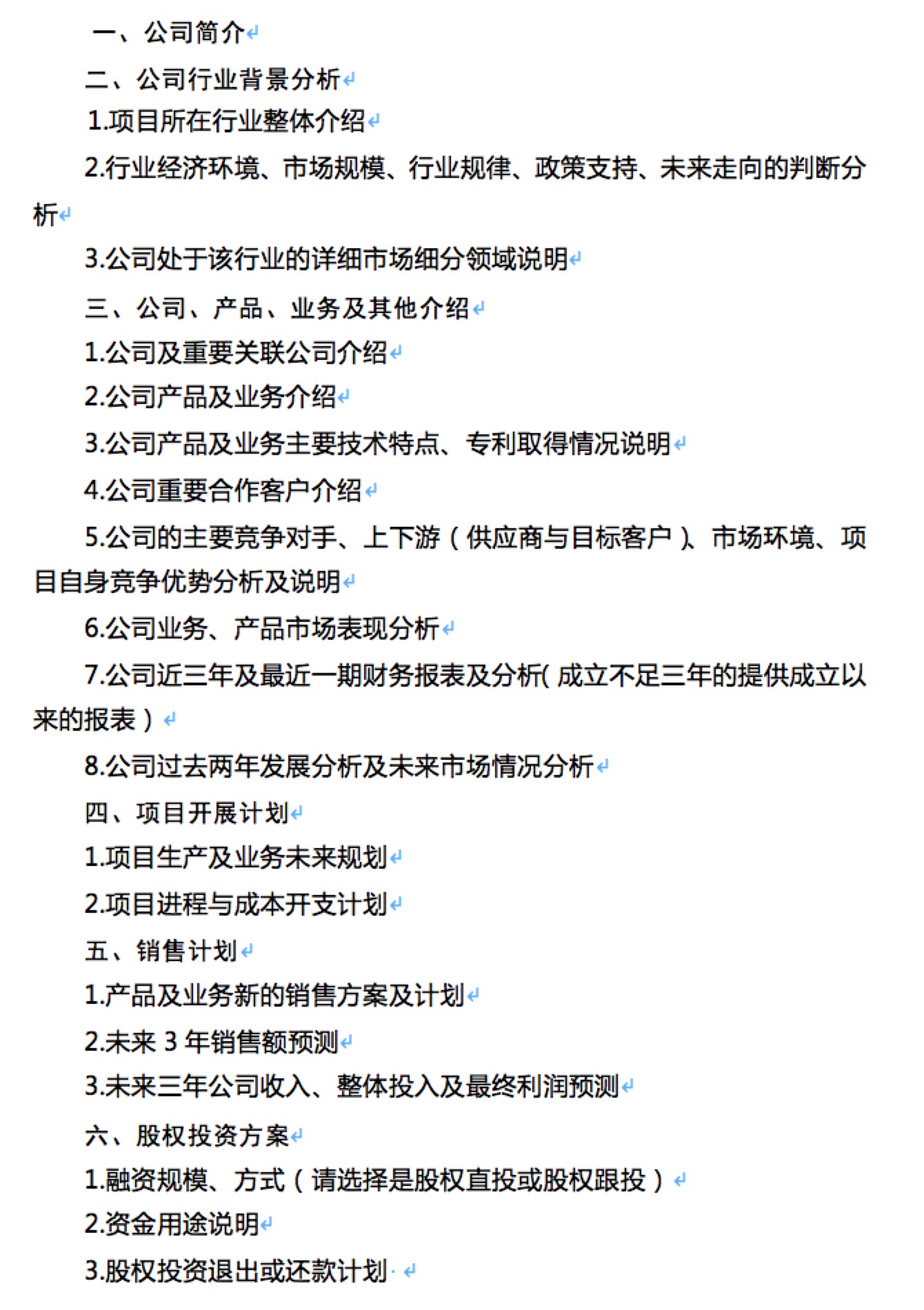 一、公司简介

二、公司行业背景分析

1.项目所在行业整体介绍

2.行业经济环境、市场规模、行业规律、政策支持、未来走向的判断分析

3.公司处于该行业的详细市场细分领域说明

三、公司、产品、业务及其他介绍

1.公司及重要关联公司介绍

2.公司产品及业务介绍

3.公司产品及业务主要技术特点、专利取得情况说明

4.公司重要合作客户介绍

5.公司的主要竞争对手、上下游（供应商与目标客户）、市场环境、项目自身竞争优势分析及说明

6.公司业务、产品市场表现分析

7.公司近三年及最近一期财务报表及分析(成立不足三年的提供成立以来的报表）

8.公司过去两年发展分析及未来市场情况分析

四、项目开展计划

1.项目生产及业务未来规划

2.项目进程与成本开支计划

五、销售计划

1.产品及业务新的销售方案及计划

2.未来 3 年销售额预测

3.未来三年公司收入、整体投入及最终利润预测

六、股权投资方案

1.融资规模、方式（请选择是股权直投或股权跟投）

2.资金用途说明

3.股权投资退出或还款计划